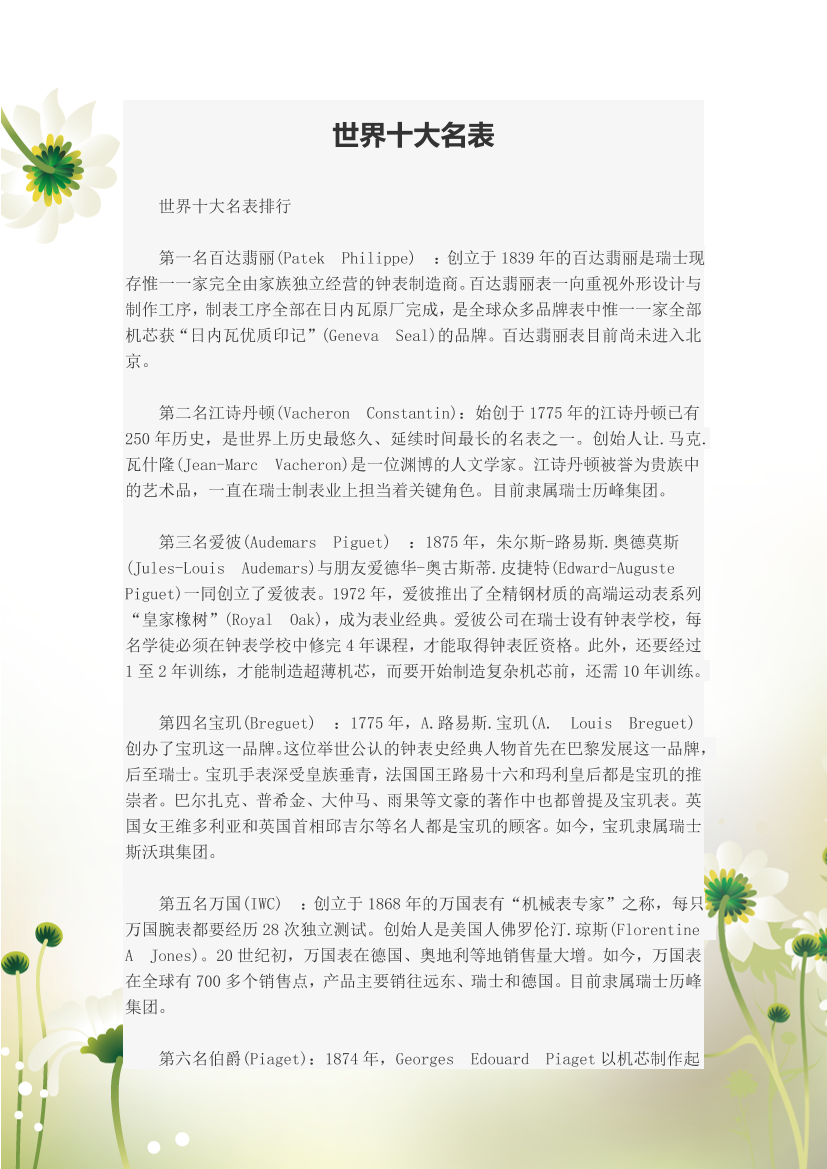 世界十大名表

世界十大名表排行

第一名百达翡丽(Patek Philippe) ：创立于1839年的百达翡丽是瑞士现存惟一一家完全由家族独立经营的钟表制造商。百达翡丽表一向重视外形设计与制作工序，制表工序全部在日内瓦原厂完成，是全球众多品牌表中惟一一家全部机芯获“日内瓦优质印记”(Geneva Seal)的品牌。百达翡丽表目前尚未进入北京。

第二名江诗丹顿(Vacheron Constantin)：始创于1775年的江诗丹顿已有250年历史，是世界上历史最悠久、延续时间最长的名表之一。创始人让.马克.瓦什隆(Jean-Marc Vacheron)是一位渊博的人文学家。江诗丹顿被誉为贵族中的艺术品，一直在瑞士制表业上担当着关键角色。目前隶属瑞士历峰集团。

第三名爱彼(Audemars Piguet) ：1875年，朱尔斯-路易斯.奥德莫斯(Jules-Louis Audemars)与朋友爱德华-奥古斯蒂.皮捷特(Edward-Auguste Piguet)一同创立了爱彼表。1972年，爱彼推出了全精钢材质的高端运动表系列“皇家橡树”(Royal Oak)，成为表业经典。爱彼公司在瑞士设有钟表学校，每名学徒必须在钟表学校中修完4年课程，才能取得钟表匠资格。此外，还要经过1至2年训练，才能制造超薄机芯，而要开始制造复杂机芯前，还需10年训练。

第四名宝玑(Breguet) ：1775年，A.路易斯.宝玑(A. Louis Breguet)创办了宝玑这一品牌。这位举世公认的钟表史经典人物首先在巴黎发展这一品牌，后至瑞士。宝玑手表深受皇族垂青，法国国王路易十六和玛利皇后都是宝玑的推崇者。巴尔扎克、普希金、大仲马、雨果等文豪的著作中也都曾提及宝玑表。英国女王维多利亚和英国首相邱吉尔等名人都是宝玑的顾客。如今，宝玑隶属瑞士斯沃琪集团。

第五名万国(IWC) ：创立于1868年的万国表有“机械表专家”之称，每只万国腕表都要经历28次独立测试。创始人是美国人佛罗伦汀.琼斯(Florentine A Jones)。20世纪初，万国表在德国、奥地利等地销售量大增。如今，万国表在全球有700多个销售点，产品主要销往远东、瑞士和德国。目前隶属瑞士历峰集团。

第六名伯爵(Piaget)：1874年，Georges Edouard Piaget以机芯制作起